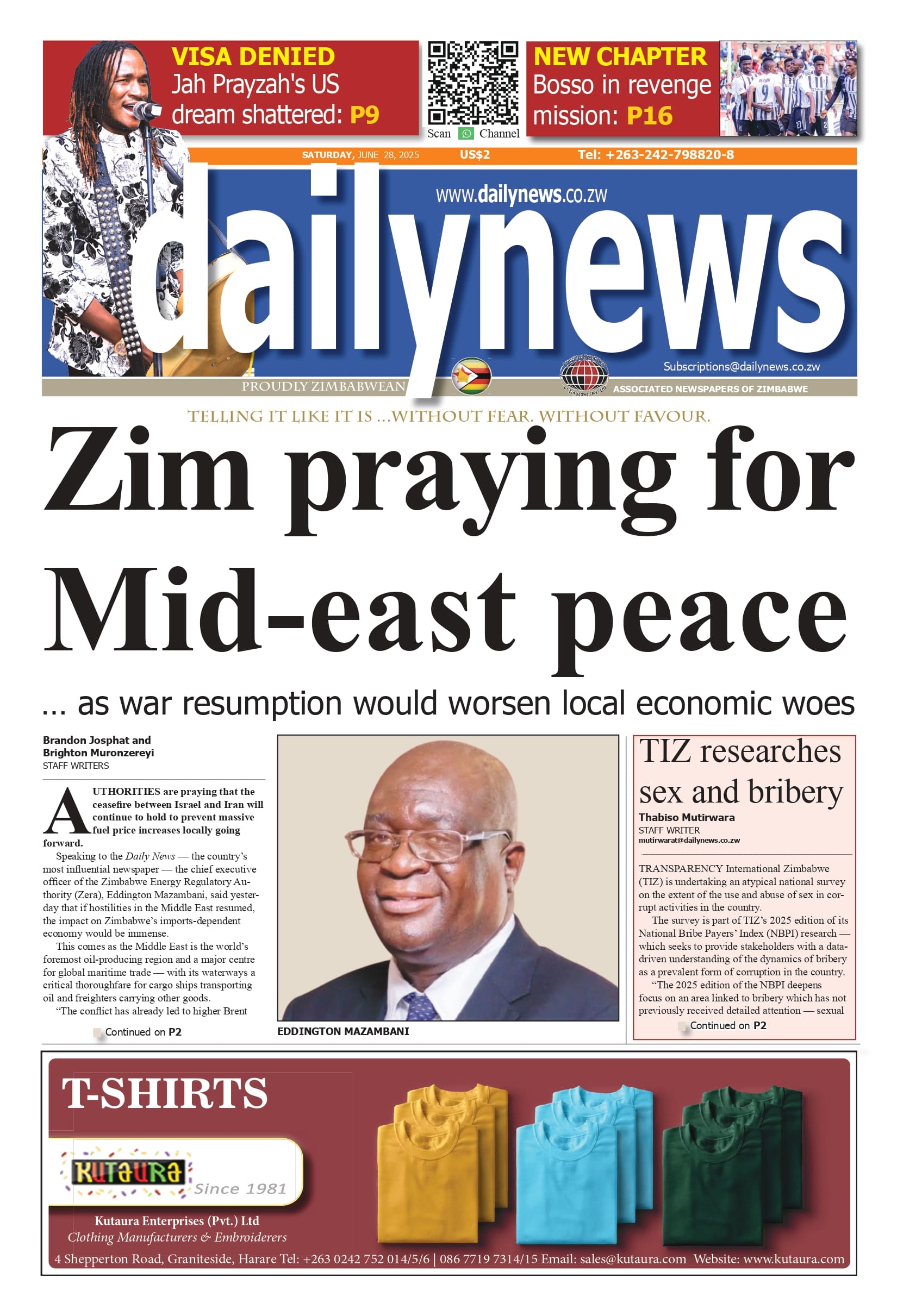 VISA DENIED
Jah Prayzah's US dream shattered: P9

Scan Channel

NEW CHAPTER
Bosso in revenge mission: P16

SATURDAY, JUNE 28, 2025 US$2 Tel: +263-242-798820-8

www.dailynews.co.zw

dailynews

Subscriptions@dailynews.co.zw

PROUDLY ZIMBABWEAN

ASSOCIATED NEWSPAPERS OF ZIMBABWE

TELLING IT LIKE IT IS ...WITHOUT FEAR. WITHOUT FAVOUR.

Zim praying for Mid-east peace

... as war resumption would worsen local economic woes

Brandon Josphat and Brighton Muronzereyi
STAFF WRITERS

AUTHORITIES are praying that the ceasefire between Israel and Iran will continue to hold to prevent massive fuel price increases locally going forward.

Speaking to the Daily News — the country's most influential newspaper — the chief executive officer of the Zimbabwe Energy Regulatory Authority (Zera), Eddington Mazambani, said yesterday that if hostilities in the Middle East resumed, the impact on Zimbabwe's imports-dependent economy would be immense.

This comes as the Middle East is the world's foremost oil-producing region and a major centre for global maritime trade — with its waterways a critical thoroughfare for cargo ships transporting oil and freighters carrying other goods.

"The conflict has already led to higher Brent

Continued on P2

EDDINGTON MAZAMBANI

TIZ researches sex and bribery

Thabiso Mutirwara
STAFF WRITER
mutirwarat@dailynews.co.zw

TRANSPARENCY International Zimbabwe (TIZ) is undertaking an atypical national survey on the extent of the use and abuse of sex in corrupt activities in the country.

The survey is part of TIZ's 2025 edition of its National Bribe Payers' Index (NBPI) research — which seeks to provide stakeholders with a data-driven understanding of the dynamics of bribery as a prevalent form of corruption in the country.

"The 2025 edition of the NBPI deepens focus on an area linked to bribery which has not previously received detailed attention — sexual

Continued on P2

T-SHIRTS

KUTAURA
Since 1981

Kutaura Enterprises (Pvt.) Ltd
Clothing Manufacturers & Embroiderers
4 Shepperton Road, Graniteside, Harare Tel: +263 0242 752 014/5/6 | 086 7719 7314/15 Email: sales@kutaura.com Website: www.kutaura.com